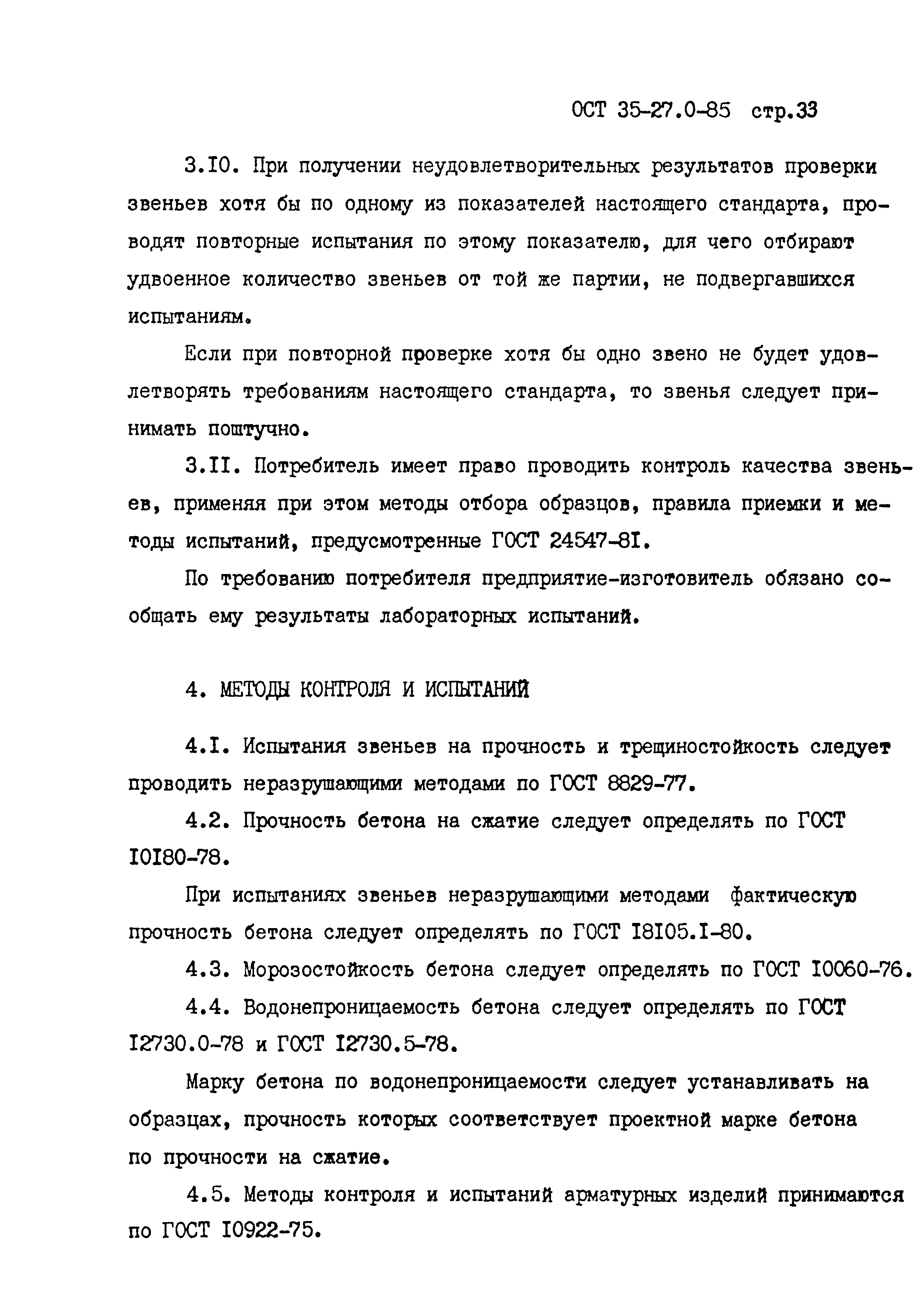 ОСТ 35-27.0-85 стр.33

3.I0. При получении неудовлетворительных результатов проверки звеньев хотя бы по одному из показателей настоящего стандарта, проводят повторные испытания по этому показателю, для чего отбирают удвоенное количество звеньев от той же партии, не подвергавшихся испытаниям.

Если при повторной проверке хотя бы одно звено не будет удовлетворять требованиям настоящего стандарта, то звенья следует принимать поштучно.

3.II. Потребитель имеет право проводить контроль качества звеньев, применяя при этом методы отбора образцов, правила приемки и методы испытаний, предусмотренные ГОСТ 24547-8I.

По требованию потребителя предприятие-изготовитель обязано сообщать ему результаты лабораторных испытаний.

4. МЕТОДЫ КОНТРОЛЯ И ИСПЫТАНИЙ

4.I. Испытания звеньев на прочность и трещиностойкость следует проводить неразрушающими методами по ГОСТ 8829-77.

4.2. Прочность бетона на сжатие следует определять по ГОСТ I0I80-78.

При испытаниях звеньев неразрушающими методами фактическую прочность бетона следует определять по ГОСТ I8I05.I-80.

4.3. Морозостойкость бетона следует определять по ГОСТ I0060-76.

4.4. Водонепроницаемость бетона следует определять по ГОСТ I2730.0-78 и ГОСТ I2730.5-78.

Марку бетона по водонепроницаемости следует устанавливать на образцах, прочность которых соответствует проектной марке бетона по прочности на сжатие.

4.5. Методы контроля и испытаний арматурных изделий принимаются по ГОСТ I0922-75.